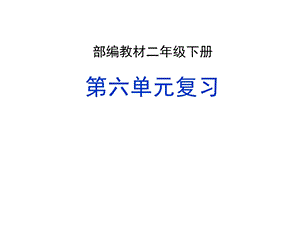 部编教材二年级下册

第六单元复习